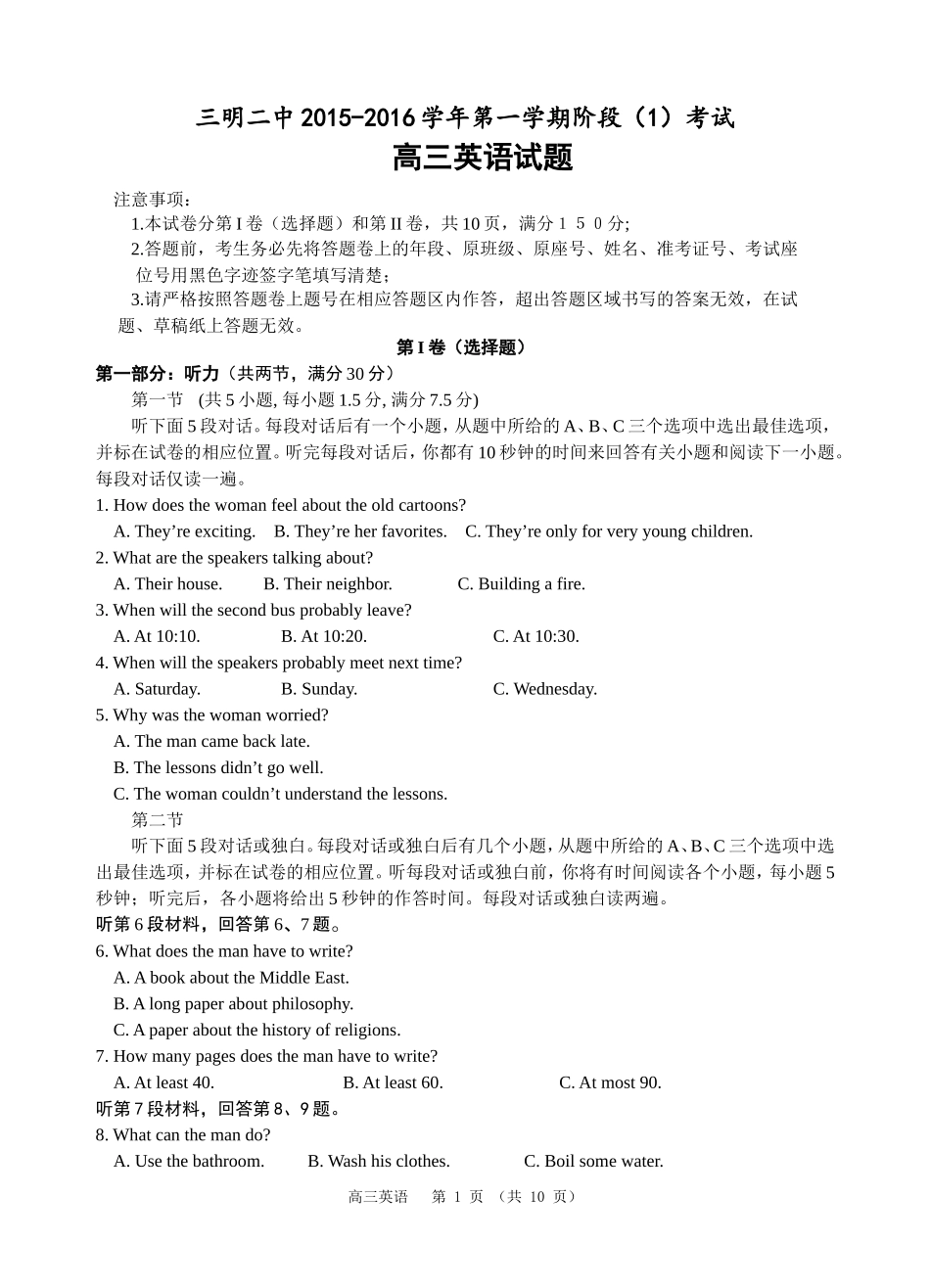 三明二中 2015-2016 学年第一学期阶段（1）考试
高三英语试题

注意事项：
1.本试卷分第 I 卷（选择题）和第 II 卷，共 10 页，满分 1 5 0 分;
2.答题前，考生务必先将答题卷上的年段、原班级、原座号、姓名、准考证号、考试座位号用黑色字迹签字笔填写清楚；
3.请严格按照答题卷上题号在相应答题区内作答，超出答题区域书写的答案无效，在试题、草稿纸上答题无效。

第 I 卷（选择题）
第一部分：听力（共两节，满分 30 分）
第一节 (共 5 小题, 每小题 1.5 分, 满分 7.5 分)
听下面 5 段对话。每段对话后有一个小题，从题中所给的 A、B、C 三个选项中选出最佳选项，并标在试卷的相应位置。听完每段对话后，你都有 10 秒钟的时间来回答有关小题和阅读下一小题。每段对话仅读一遍。
1. How does the woman feel about the old cartoons?
A. They’re exciting. B. They’re her favorites. C. They’re only for very young children.
2. What are the speakers talking about?
A. Their house. B. Their neighbor. C. Building a fire.
3. When will the second bus probably leave?
A. At 10:10. B. At 10:20. C. At 10:30.
4. When will the speakers probably meet next time?
A. Saturday. B. Sunday. C. Wednesday.
5. Why was the woman worried?
A. The man came back late.
B. The lessons didn’t go well.
C. The woman couldn’t understand the lessons.
第二节
听下面 5 段对话或独白。每段对话或独白后有几个小题，从题中所给的 A、B、C 三个选项中选出最佳选项，并标在试卷的相应位置。听每段对话或独白前，你将有时间阅读各个小题，每小题 5 秒钟；听完后，各小题将给出 5 秒钟的作答时间。每段对话或独白读两遍。
听第 6 段材料，回答第 6、7 题。
6. What does the man have to write?
A. A book about the Middle East.
B. A long paper about philosophy.
C. A paper about the history of religions.
7. How many pages does the man have to write?
A. At least 40. B. At least 60. C. At most 90.
听第 7 段材料，回答第 8、9 题。
8. What can the man do?
A. Use the bathroom. B. Wash his clothes. C. Boil some water.

高三英语 第 1 页 （共 10 页）